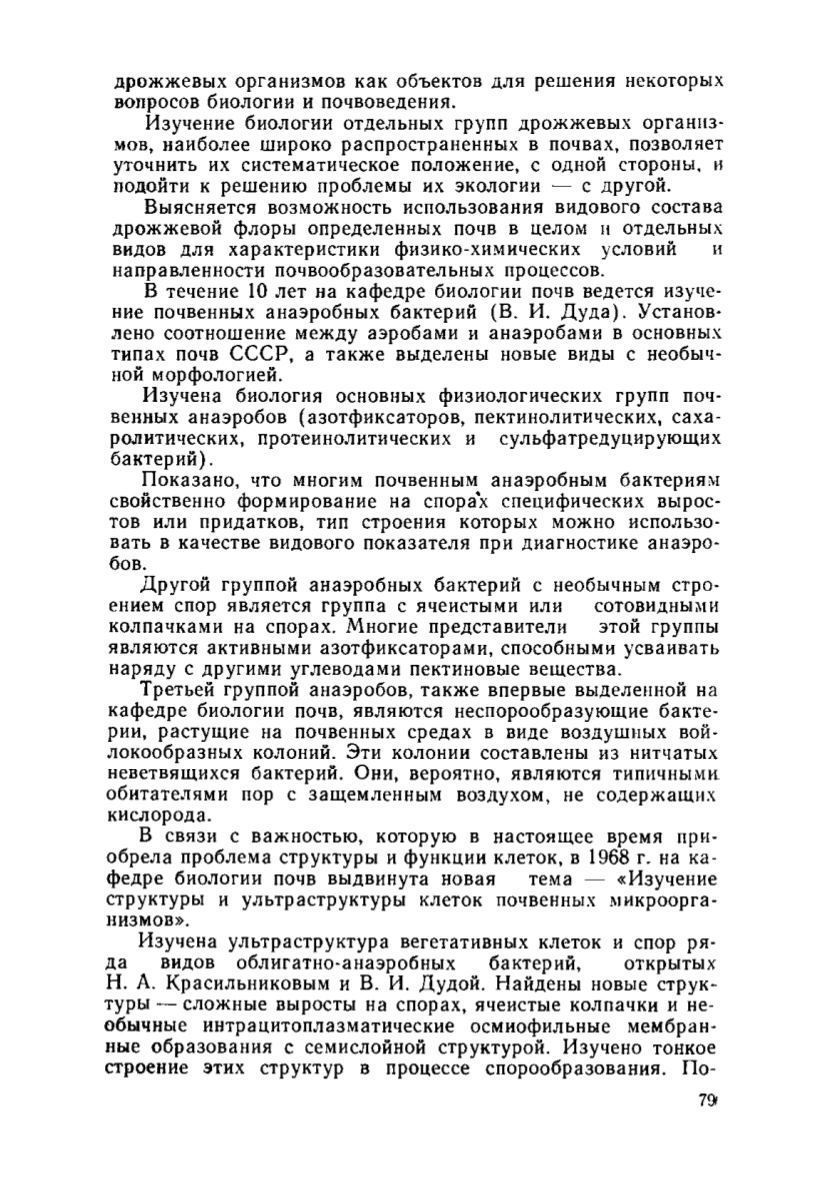 дрожжевых организмов как объектов для решения некоторых вопросов биологии и почвоведения.

Изучение биологии отдельных групп дрожжевых организмов, наиболее широко распространенных в почвах, позволяет уточнить их систематическое положение, с одной стороны, и подойти к решению проблемы их экологии — с другой.

Выясняется возможность использования видового состава дрожжевой флоры определенных почв в целом и отдельных видов для характеристики физико-химических условий и направленности почвообразовательных процессов.

В течение 10 лет на кафедре биологии почв ведется изучение почвенных анаэробных бактерий (В. И. Дуда). Установлено соотношение между аэробами и анаэробами в основных типах почв СССР, а также выделены новые виды с необычной морфологией.

Изучена биология основных физиологических групп почвенных анаэробов (азотфиксаторов, пектинолитических, сахаролитических, протеинолитических и сульфатредуцирующих бактерий).

Показано, что многим почвенным анаэробным бактериям свойственно формирование на спорах специфических выростов или придатков, тип строения которых можно использовать в качестве видового показателя при диагностике анаэробов.

Другой группой анаэробных бактерий с необычным строением спор является группа с ячеистыми или сотовидными колпачками на спорах. Многие представители этой группы являются активными азотфиксаторами, способными усваивать наряду с другими углеводами пектиновые вещества.

Третьей группой анаэробов, также впервые выделенной на кафедре биологии почв, являются неспорообразующие бактерии, растущие на почвенных средах в виде воздушных войлокообразных колоний. Эти колонии составлены из нитчатых неветвящихся бактерий. Они, вероятно, являются типичными обитателями пор с защемленным воздухом, не содержащих кислорода.

В связи с важностью, которую в настоящее время приобрела проблема структуры и функции клеток, в 1968 г. на кафедре биологии почв выдвинута новая тема — «Изучение структуры и ультраструктуры клеток почвенных микроорганизмов».

Изучена ультраструктура вегетативных клеток и спор ряда видов облигатно-анаэробных бактерий, открытых Н. А. Красильниковым и В. И. Дудой. Найдены новые структуры — сложные выросты на спорах, ячеистые колпачки и необычные интрацитоплазматические осмиофильные мембранные образования с семислойной структурой. Изучено тонкое строение этих структур в процессе спорообразования. По-

79